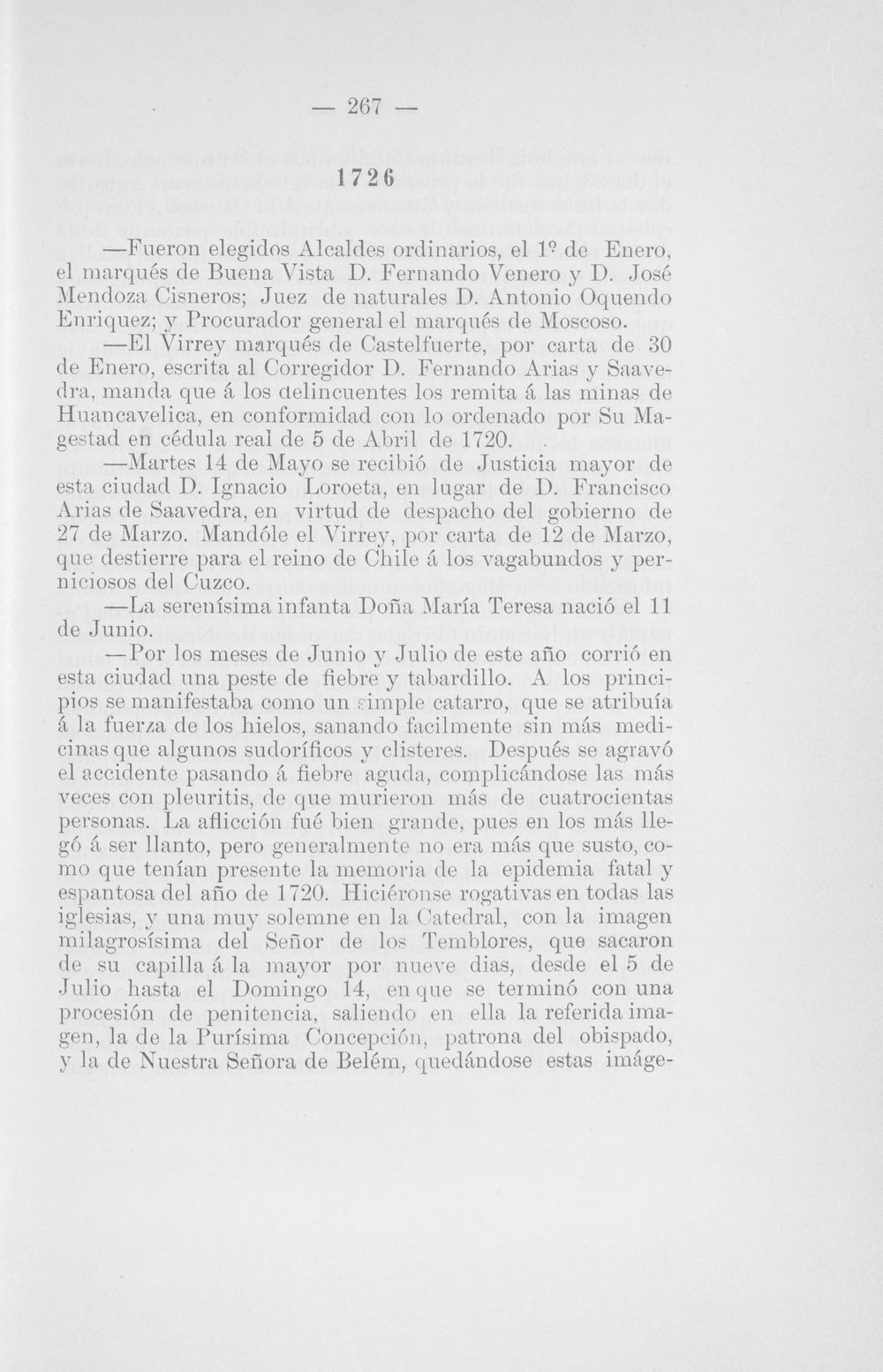 — 267 —

1726

—Fueron elegidos Alcaldes ordinarios, el 1º de Enero, el marqués de Buena Vista D. Fernando Venero y D. José Mendoza Cisneros; Juez de naturales D. Antonio Oquendo Enriquez; y Procurador general el marqués de Moscoso.

—El Virrey marqués de Castelfuerte, por carta de 30 de Enero, escrita al Corregidor D. Fernando Arias y Saavedra, manda que á los delincuentes los remita á las minas de Huancavelica, en conformidad con lo ordenado por Su Magestad en cédula real de 5 de Abril de 1720.

—Martes 14 de Mayo se recibió de Justicia mayor de esta ciudad D. Ignacio Loroeta, en lugar de D. Francisco Arias de Saavedra, en virtud de despacho del gobierno de 27 de Marzo. Mandóle el Virrey, por carta de 12 de Marzo, que destierre para el reino de Chile á los vagabundos y perniciosos del Cuzco.

—La serenísima infanta Doña María Teresa nació el 11 de Junio.

—Por los meses de Junio y Julio de este año corrió en esta ciudad una peste de fiebre y tabardillo. A los principios se manifestaba como un simple catarro, que se atribuía á la fuerza de los hielos, sanando facilmente sin más medicinas que algunos sudoríficos y clisteres. Después se agravó el accidente pasando á fiebre aguda, complicándose las más veces con pleuritis, de que murieron más de cuatrocientas personas. La aflicción fué bien grande, pues en los más llegó á ser llanto, pero generalmente no era más que susto, como que tenían presente la memoria de la epidemia fatal y espantosa del año de 1720. Hiciéronse rogativas en todas las iglesias, y una muy solemne en la Catedral, con la imagen milagrosísima del Señor de los Temblores, que sacaron de su capilla á la mayor por nueve dias, desde el 5 de Julio hasta el Domingo 14, en que se terminó con una procesión de penitencia, saliendo en ella la referida imagen, la de la Purísima Concepción, patrona del obispado, y la de Nuestra Señora de Belém, quedándose estas imáge-